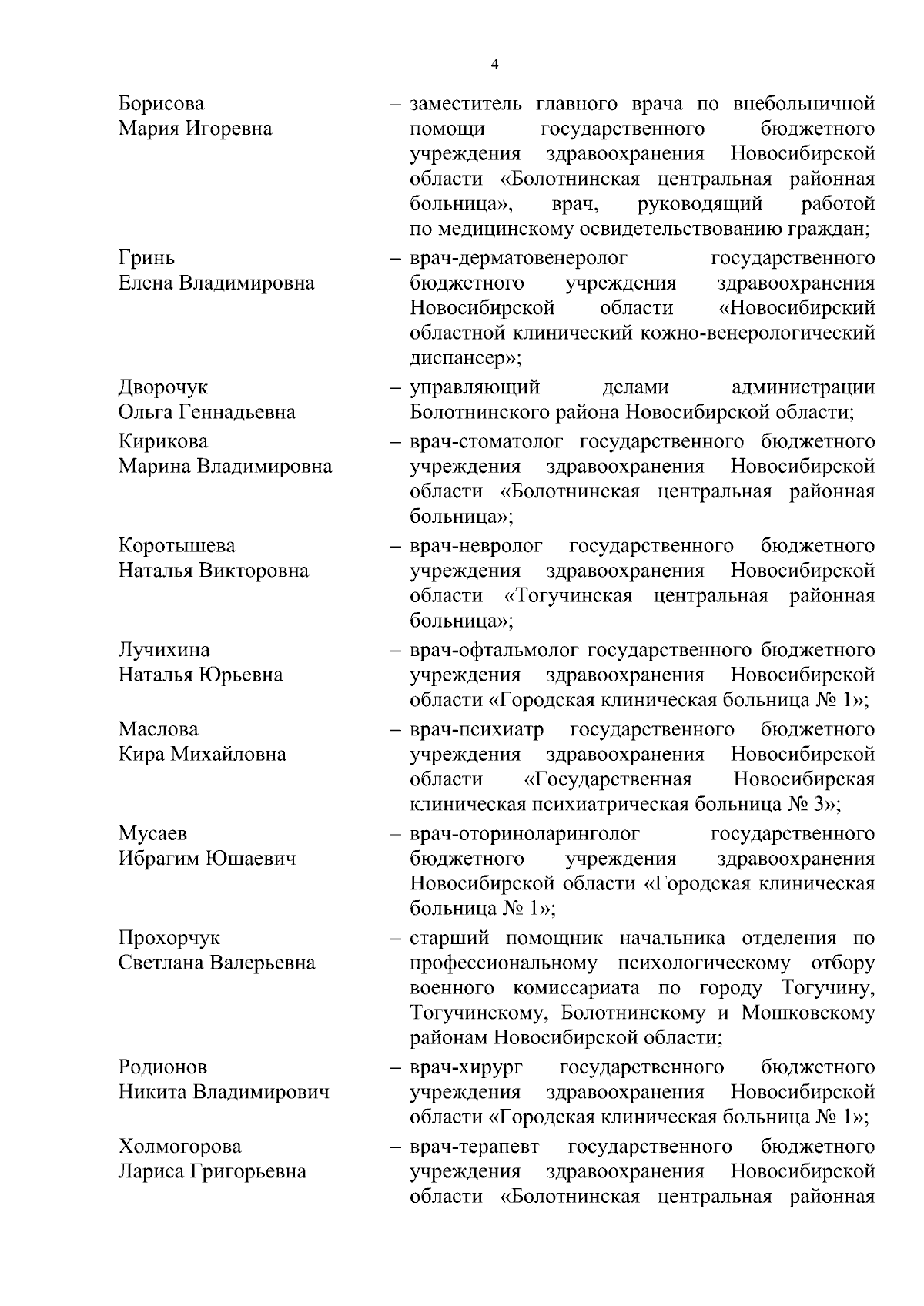 4

Борисова
Мария Игоревна

– заместитель главного врача по внебольничной помощи государственного бюджетного учреждения здравоохранения Новосибирской области «Болотнинская центральная районная больница», врач, руководящий работой по медицинскому освидетельствованию граждан;

Гринь
Елена Владимировна

– врач-дерматовенеролог государственного бюджетного учреждения здравоохранения Новосибирской области «Новосибирский областной клинический кожно-венерологический диспансер»;

Дворочук
Ольга Геннадьевна

– управляющий делами администрации Болотнинского района Новосибирской области;

Кирикова
Марина Владимировна

– врач-стоматолог государственного бюджетного учреждения здравоохранения Новосибирской области «Болотнинская центральная районная больница»;

Коротышева
Наталья Викторовна

– врач-невролог государственного бюджетного учреждения здравоохранения Новосибирской области «Тогучинская центральная районная больница»;

Лучихина
Наталья Юрьевна

– врач-офтальмолог государственного бюджетного учреждения здравоохранения Новосибирской области «Городская клиническая больница № 1»;

Маслова
Кира Михайловна

– врач-психиатр государственного бюджетного учреждения здравоохранения Новосибирской области «Государственная Новосибирская клиническая психиатрическая больница № 3»;

Мусаев
Ибрагим Юшаевич

– врач-оториноларинголог государственного бюджетного учреждения здравоохранения Новосибирской области «Городская клиническая больница № 1»;

Прохорчук
Светлана Валерьевна

– старший помощник начальника отделения по профессиональному психологическому отбору военного комиссариата по городу Тогучину, Тогучинскому, Болотнинскому и Мошковскому районам Новосибирской области;

Родионов
Никита Владимирович

– врач-хирург государственного бюджетного учреждения здравоохранения Новосибирской области «Городская клиническая больница № 1»;

Холмогорова
Лариса Григорьевна

– врач-терапевт государственного бюджетного учреждения здравоохранения Новосибирской области «Болотнинская центральная районная